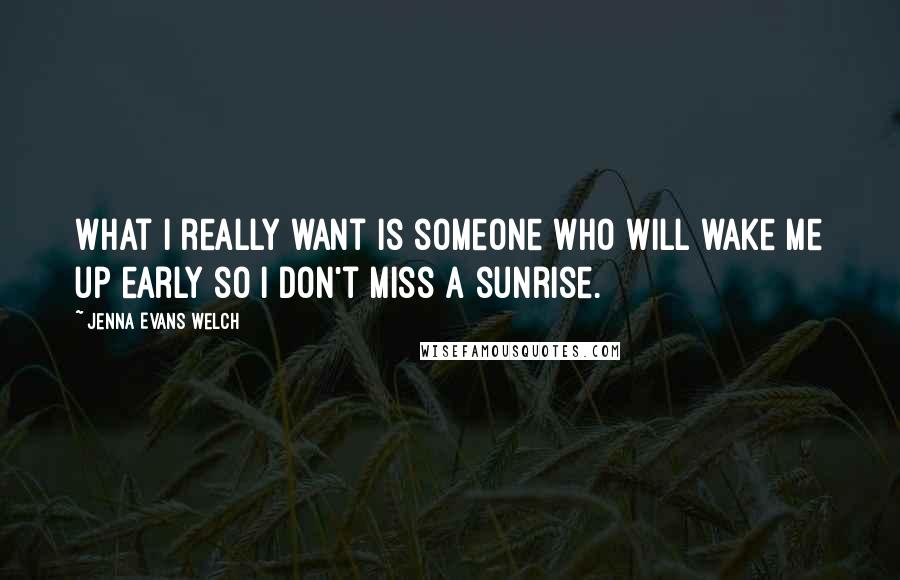 WHAT I REALLY WANT IS SOMEONE WHO WILL WAKE ME UP EARLY SO I DON'T MISS A SUNRISE.

~ JENNA EVANS WELCH

WISEFAMOUSQUOTES.COM